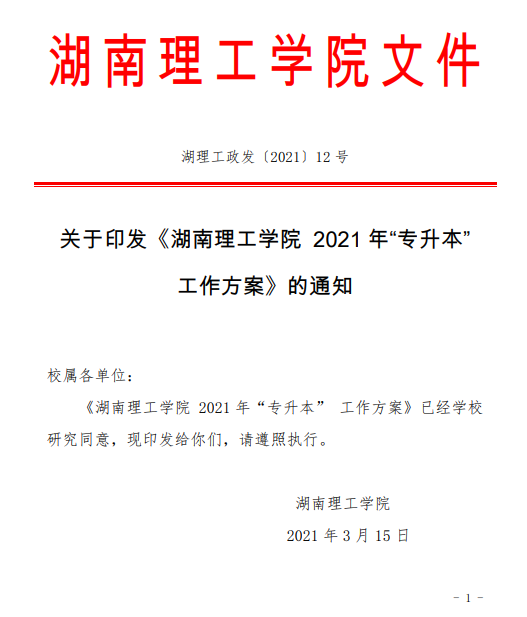 湖南理工学院文件

湖理工政发〔2021〕12 号

关于印发《湖南理工学院 2021 年“专升本”工作方案》的通知

校属各单位：

《湖南理工学院 2021 年“专升本” 工作方案》已经学校研究同意，现印发给你们，请遵照执行。

湖南理工学院

2021 年 3 月 15 日

- 1 -